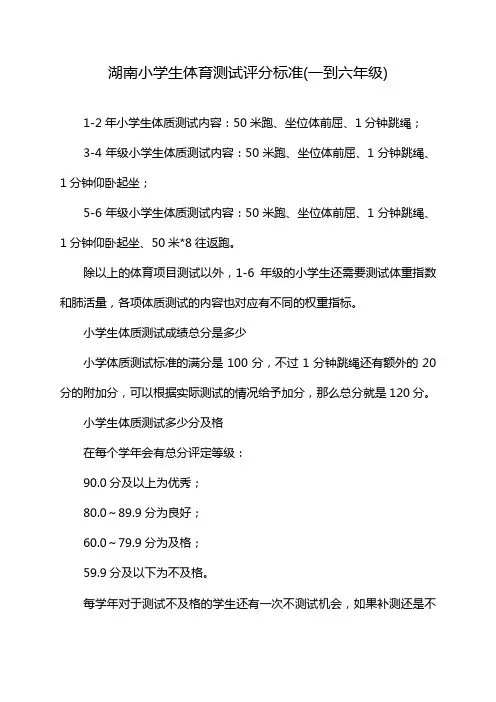 湖南小学生体育测试评分标准(一到六年级)

1-2 年小学生体质测试内容：50 米跑、坐位体前屈、1 分钟跳绳；

3-4 年级小学生体质测试内容：50 米跑、坐位体前屈、1 分钟跳绳、1 分钟仰卧起坐；

5-6 年级小学生体质测试内容：50 米跑、坐位体前屈、1 分钟跳绳、1 分钟仰卧起坐、50 米*8 往返跑。

除以上的体育项目测试以外，1-6 年级的小学生还需要测试体重指数和肺活量，各项体质测试的内容也对应有不同的权重指标。

小学生体质测试成绩总分是多少

小学体质测试标准的满分是 100 分，不过 1 分钟跳绳还有额外的 20 分的附加分，可以根据实际测试的情况给予加分，那么总分就是 120 分。

小学生体质测试多少分及格

在每个学年会有总分评定等级：

90.0 分及以上为优秀；

80.0～89.9 分为良好；

60.0～79.9 分为及格；

59.9 分及以下为不及格。

每学年对于测试不及格的学生还有一次不测试机会，如果补测还是不